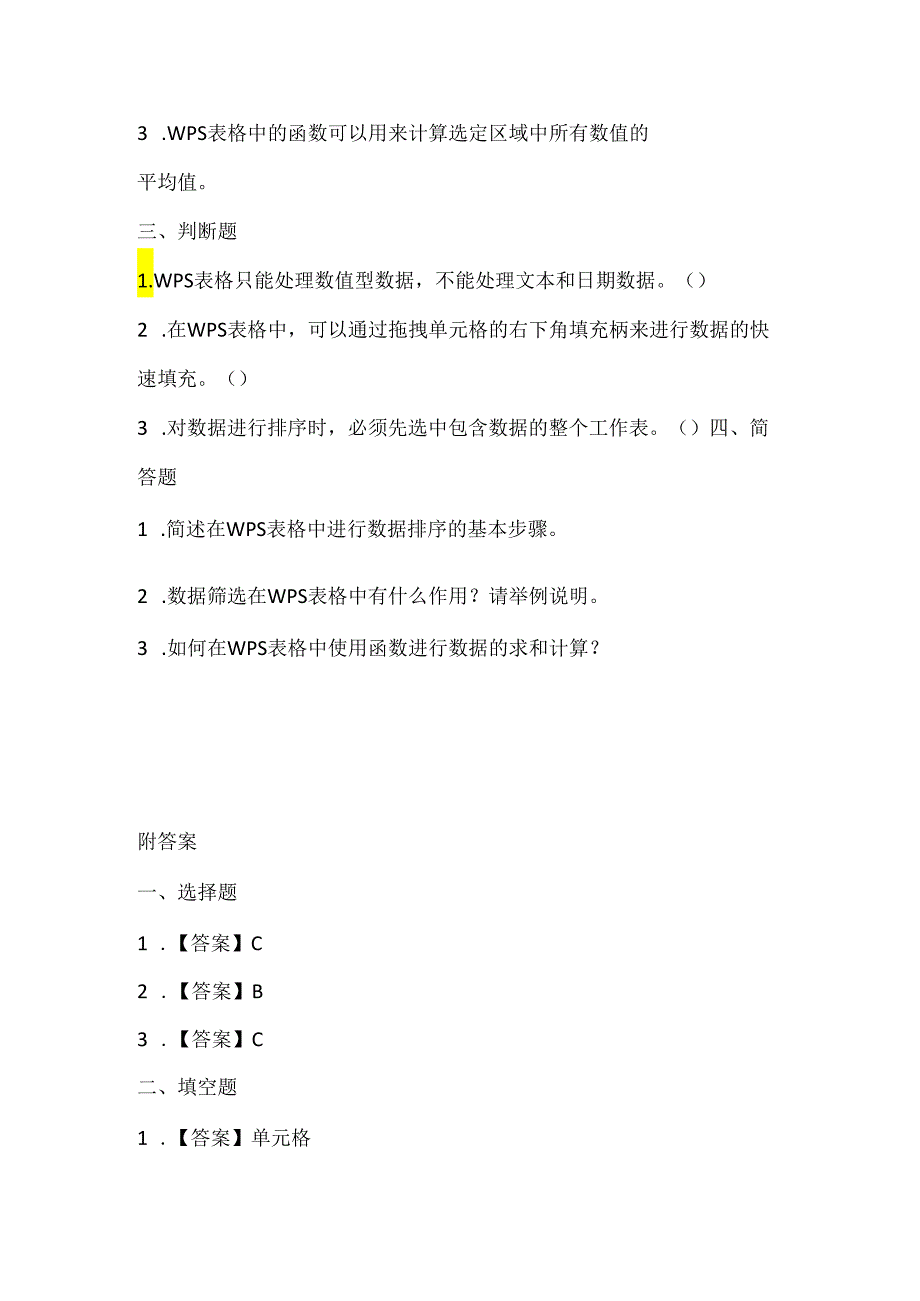 3 .WPS表格中的函数可以用来计算选定区域中所有数值的平均值。

三、判断题

1.WPS表格只能处理数值型数据，不能处理文本和日期数据。（）

2 .在WPS表格中，可以通过拖拽单元格的右下角填充柄来进行数据的快速填充。（）

3 .对数据进行排序时，必须先选中包含数据的整个工作表。（）四、简答题

1 .简述在WPS表格中进行数据排序的基本步骤。

2 .数据筛选在WPS表格中有什么作用？请举例说明。

3 .如何在WPS表格中使用函数进行数据的求和计算？

附答案

一、选择题

1 .【答案】C

2 .【答案】B

3 .【答案】C

二、填空题

1 .【答案】单元格